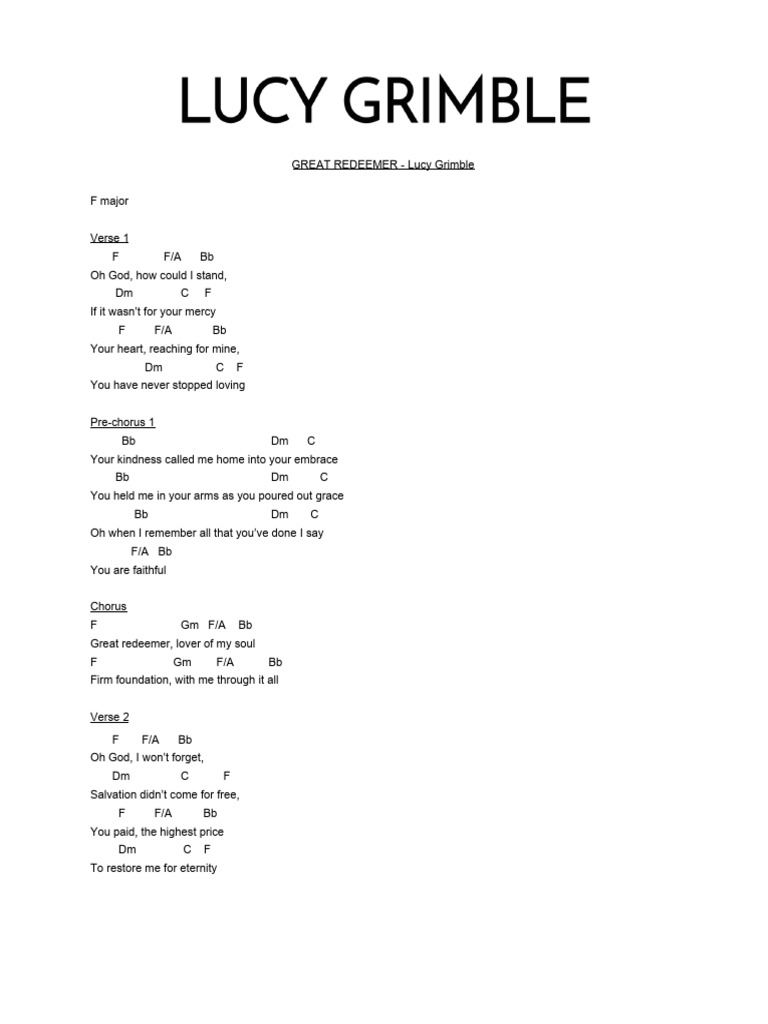 LUCY GRIMBLE

GREAT REDEEMER - Lucy Grimble

F major

Verse 1
F F/A Bb
Oh God, how could I stand,
Dm C F
If it wasn't for your mercy
F F/A Bb
Your heart, reaching for mine,
Dm C F
You have never stopped loving

Pre-chorus 1
Bb Dm C
Your kindness called me home into your embrace
Bb Dm C
You held me in your arms as you poured out grace
Bb Dm C
Oh when I remember all that you've done I say
F/A Bb
You are faithful

Chorus
F Gm F/A Bb
Great redeemer, lover of my soul
F Gm F/A Bb
Firm foundation, with me through it all

Verse 2
F F/A Bb
Oh God, I won't forget,
Dm C F
Salvation didn't come for free,
F F/A Bb
You paid, the highest price
Dm C F
To restore me for eternity